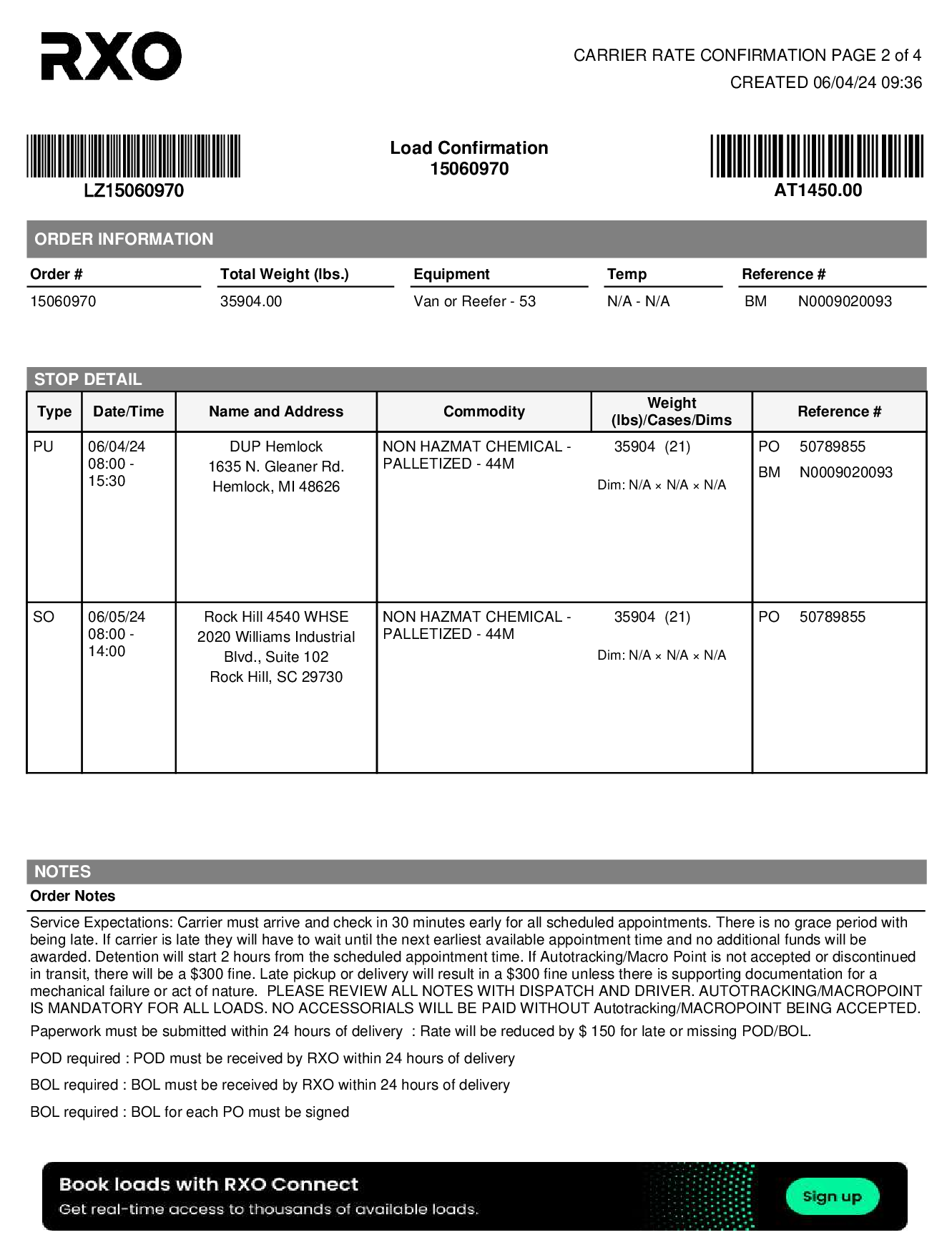 RXO

CARRIER RATE CONFIRMATION PAGE 2 of 4
CREATED 06/04/24 09:36

LZ15060970

Load Confirmation
15060970

AT1450.00

ORDER INFORMATION

| Order # | Total Weight (lbs.) | Equipment | Temp | Reference # |
|---|---|---|---|---|
| 15060970 | 35904.00 | Van or Reefer - 53 | N/A - N/A | BM N0009020093 |

STOP DETAIL

| Type | Date/Time | Name and Address | Commodity | Weight (lbs)/Cases/Dims | Reference # |
|---|---|---|---|---|---|
| PU | 06/04/24 08:00 - 15:30 | DUP Hemlock 1635 N. Gleaner Rd. Hemlock, MI 48626 | NON HAZMAT CHEMICAL - PALLETIZED - 44M | 35904 (21) Dim: N/A × N/A × N/A | PO 50789855 BM N0009020093 |
| SO | 06/05/24 08:00 - 14:00 | Rock Hill 4540 WHSE 2020 Williams Industrial Blvd., Suite 102 Rock Hill, SC 29730 | NON HAZMAT CHEMICAL - PALLETIZED - 44M | 35904 (21) Dim: N/A × N/A × N/A | PO 50789855 |

NOTES
Order Notes

Service Expectations: Carrier must arrive and check in 30 minutes early for all scheduled appointments. There is no grace period with being late. If carrier is late they will have to wait until the next earliest available appointment time and no additional funds will be awarded. Detention will start 2 hours from the scheduled appointment time. If Autotracking/Macro Point is not accepted or discontinued in transit, there will be a $300 fine. Late pickup or delivery will result in a $300 fine unless there is supporting documentation for a mechanical failure or act of nature. PLEASE REVIEW ALL NOTES WITH DISPATCH AND DRIVER. AUTOTRACKING/MACROPOINT IS MANDATORY FOR ALL LOADS. NO ACCESSORIALS WILL BE PAID WITHOUT Autotracking/MACROPOINT BEING ACCEPTED.

Paperwork must be submitted within 24 hours of delivery : Rate will be reduced by $ 150 for late or missing POD/BOL.

POD required : POD must be received by RXO within 24 hours of delivery

BOL required : BOL must be received by RXO within 24 hours of delivery

BOL required : BOL for each PO must be signed

Book loads with RXO Connect
Get real-time access to thousands of available loads.
Sign up